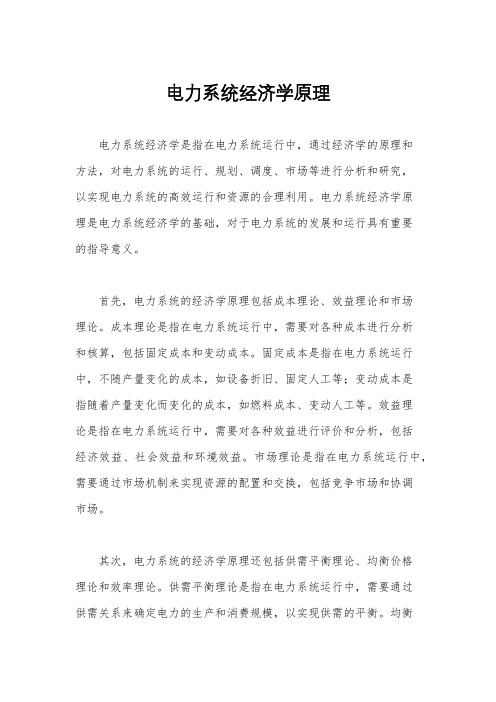 电力系统经济学原理

电力系统经济学是指在电力系统运行中，通过经济学的原理和方法，对电力系统的运行、规划、调度、市场等进行分析和研究，以实现电力系统的高效运行和资源的合理利用。电力系统经济学原理是电力系统经济学的基础，对于电力系统的发展和运行具有重要的指导意义。

首先，电力系统的经济学原理包括成本理论、效益理论和市场理论。成本理论是指在电力系统运行中，需要对各种成本进行分析和核算，包括固定成本和变动成本。固定成本是指在电力系统运行中，不随产量变化的成本，如设备折旧、固定人工等；变动成本是指随着产量变化而变化的成本，如燃料成本、变动人工等。效益理论是指在电力系统运行中，需要对各种效益进行评价和分析，包括经济效益、社会效益和环境效益。市场理论是指在电力系统运行中，需要通过市场机制来实现资源的配置和交换，包括竞争市场和协调市场。

其次，电力系统的经济学原理还包括供需平衡理论、均衡价格理论和效率理论。供需平衡理论是指在电力系统运行中，需要通过供需关系来确定电力的生产和消费规模，以实现供需的平衡。均衡